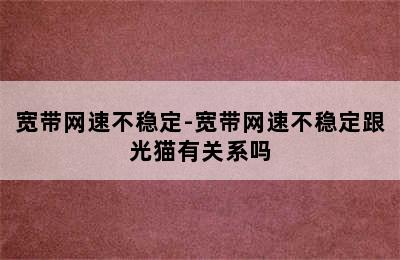 宽带网速不稳定-宽带网速不稳定跟光猫有关系吗